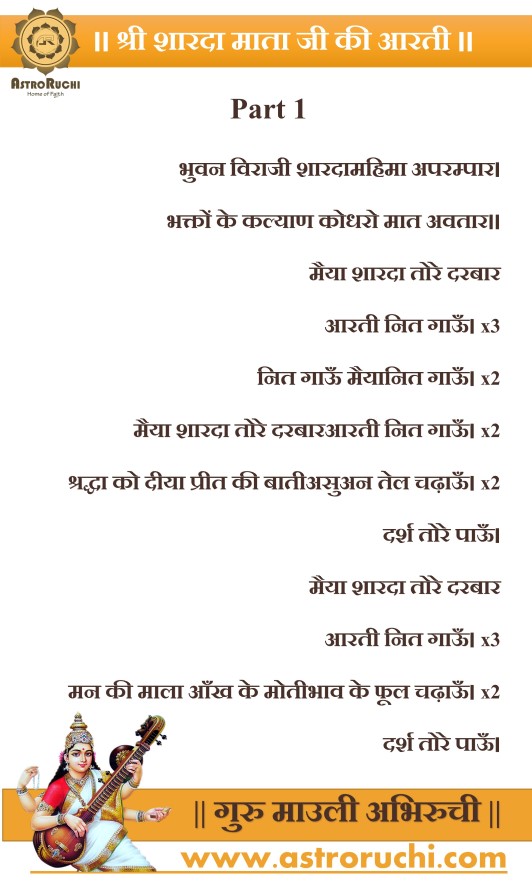 || श्री शारदा माता जी की आरती ||

ASTRORUCHI
Home of Faith

Part 1

भुवन विराजी शारदामहिमा अपरम्पार।

भक्तों के कल्याण कोधरो मात अवतार॥

मैया शारदा तोरे दरबार

आरती नित गाऊँ। x3

नित गाऊँ मैयानित गाऊँ। x2

मैया शारदा तोरे दरबारआरती नित गाऊँ। x2

श्रद्धा को दीया प्रीत की बातीअसुअन तेल चढ़ाऊँ। x2

दर्श तोरे पाऊँ।

मैया शारदा तोरे दरबार

आरती नित गाऊँ। x3

मन की माला आँख के मोतीभाव के फूल चढ़ाऊँ। x2

दर्श तोरे पाऊँ।

|| गुरु माउली अभिरुची ||

www.astroruchi.com